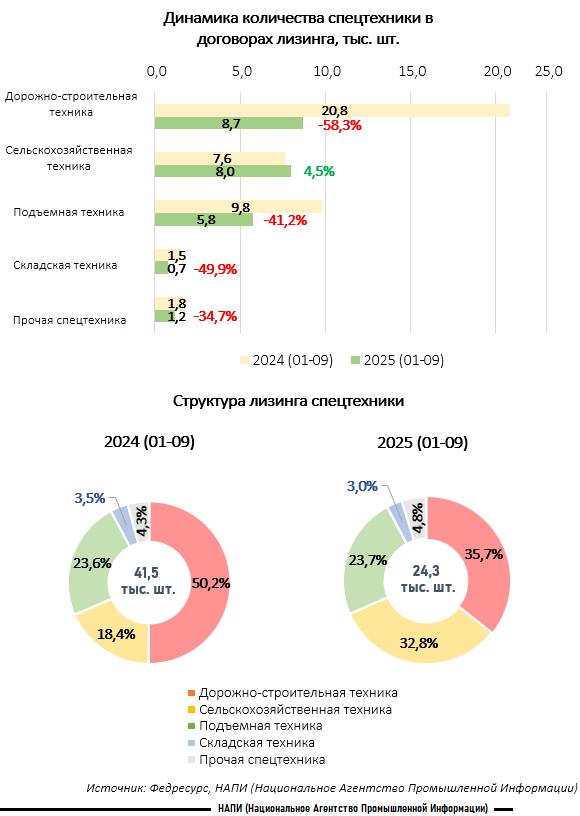 Динамика количества спецтехники в договорах лизинга, тыс. шт.

0,0 5,0 10,0 15,0 20,0 25,0

Дорожно-строительная техника
20,8
8,7 -58,3%

Сельскохозяйственная техника
7,6
8,0 4,5%

Подъемная техника
9,8
5,8 -41,2%

Складская техника
1,5
0,7 -49,9%

Прочая спецтехника
1,8
1,2 -34,7%

2024 (01-09) 2025 (01-09)

Структура лизинга спецтехники

2024 (01-09)

3,5%
4,3%
23,6%
41,5 тыс. шт.
50,2%
18,4%

2025 (01-09)

3,0%
4,8%
23,7%
24,3 тыс. шт.
35,7%
32,8%

Дорожно-строительная техника
Сельскохозяйственная техника
Подъемная техника
Складская техника
Прочая спецтехника

Источник: Федресурс, НАПИ (Национальное Агентство Промышленной Информации)

НАПИ (Национальное Агентство Промышленной Информации)